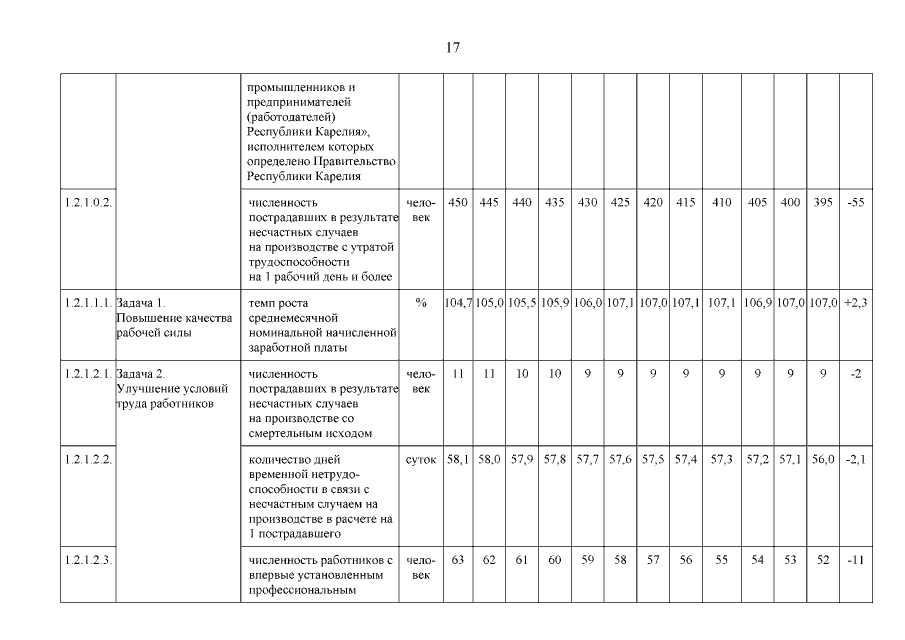 17

| | | | | | | | | | | | | | | | | |
|---|---|---|---|---|---|---|---|---|---|---|---|---|---|---|---|---|
| | | промышленников и предпринимателей (работодателей) Республики Карелия», исполнителем которых определено Правительство Республики Карелия | | | | | | | | | | | | | | |
| 1.2.1.0.2. | | численность пострадавших в результате несчастных случаев на производстве с утратой трудоспособности на 1 рабочий день и более | человек | 450 | 445 | 440 | 435 | 430 | 425 | 420 | 415 | 410 | 405 | 400 | 395 | -55 |
| 1.2.1.1.1. | Задача 1. Повышение качества рабочей силы | темп роста среднемесячной номинальной начисленной заработной платы | % | 104,7 | 105,0 | 105,5 | 105,9 | 106,0 | 107,1 | 107,0 | 107,1 | 107,1 | 106,9 | 107,0 | 107,0 | +2,3 |
| 1.2.1.2.1. | Задача 2. Улучшение условий труда работников | численность пострадавших в результате несчастных случаев на производстве со смертельным исходом | человек | 11 | 11 | 10 | 10 | 9 | 9 | 9 | 9 | 9 | 9 | 9 | 9 | -2 |
| 1.2.1.2.2. | | количество дней временной нетрудоспособности в связи с несчастным случаем на производстве в расчете на 1 пострадавшего | суток | 58,1 | 58,0 | 57,9 | 57,8 | 57,7 | 57,6 | 57,5 | 57,4 | 57,3 | 57,2 | 57,1 | 56,0 | -2,1 |
| 1.2.1.2.3. | | численность работников с впервые установленным профессиональным | человек | 63 | 62 | 61 | 60 | 59 | 58 | 57 | 56 | 55 | 54 | 53 | 52 | -11 |